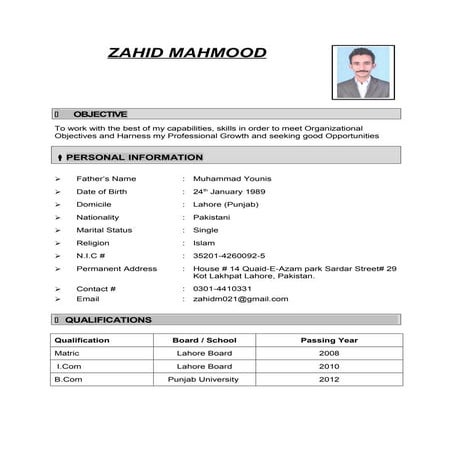 ZAHID MAHMOOD

OBJECTIVE

To work with the best of my capabilities, skills in order to meet Organizational Objectives and Harness my Professional Growth and seeking good Opportunities

PERSONAL INFORMATION

➢ Father's Name : Muhammad Younis
➢ Date of Birth : 24th January 1989
➢ Domicile : Lahore (Punjab)
➢ Nationality : Pakistani
➢ Marital Status : Single
➢ Religion : Islam
➢ N.I.C # : 35201-4260092-5
➢ Permanent Address : House # 14 Quaid-E-Azam park Sardar Street# 29 Kot Lakhpat Lahore, Pakistan.
➢ Contact # : 0301-4410331
➢ Email : zahidm021@gmail.com

QUALIFICATIONS

| Qualification | Board / School | Passing Year |
|---|---|---|
| Matric | Lahore Board | 2008 |
| I.Com | Lahore Board | 2010 |
| B.Com | Punjab University | 2012 |